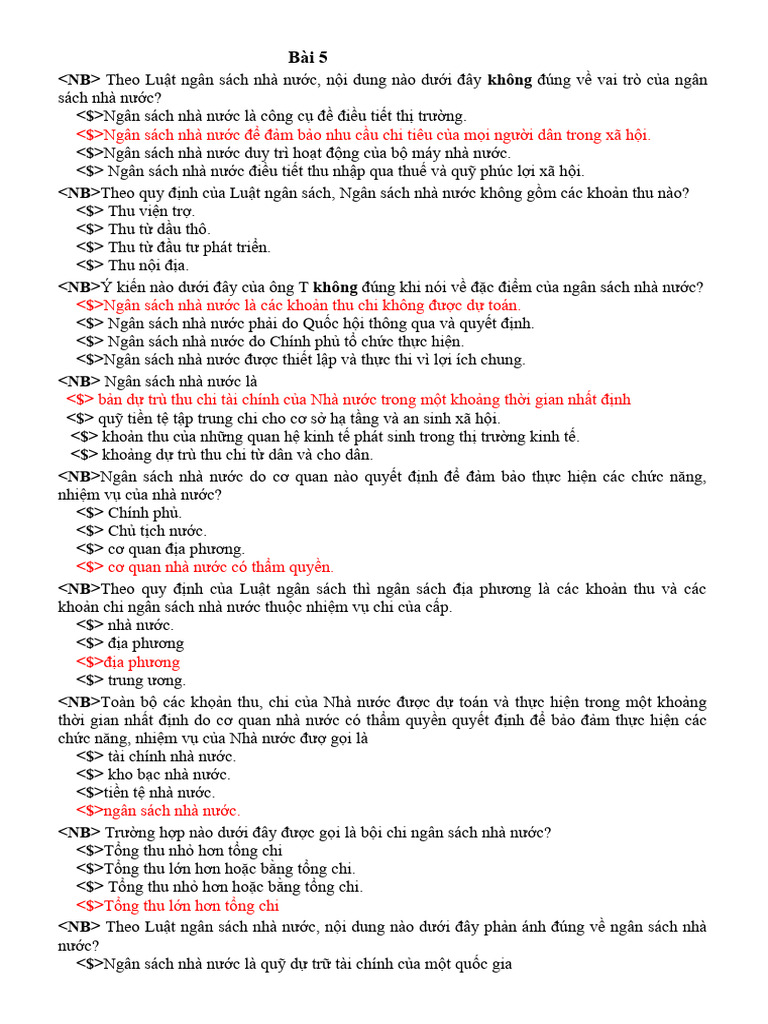 Bài 5

<NB> Theo Luật ngân sách nhà nước, nội dung nào dưới đây không đúng về vai trò của ngân sách nhà nước?
<$>Ngân sách nhà nước là công cụ để điều tiết thị trường.
<$>Ngân sách nhà nước để đảm bảo nhu cầu chi tiêu của mọi người dân trong xã hội.
<$>Ngân sách nhà nước duy trì hoạt động của bộ máy nhà nước.
<$> Ngân sách nhà nước điều tiết thu nhập qua thuế và quỹ phúc lợi xã hội.

<NB>Theo quy định của Luật ngân sách, Ngân sách nhà nước không gồm các khoản thu nào?
<$> Thu viện trợ.
<$> Thu từ dầu thô.
<$> Thu từ đầu tư phát triển.
<$> Thu nội địa.

<NB>Ý kiến nào dưới đây của ông T không đúng khi nói về đặc điểm của ngân sách nhà nước?
<$>Ngân sách nhà nước là các khoản thu chi không được dự toán.
<$> Ngân sách nhà nước phải do Quốc hội thông qua và quyết định.
<$> Ngân sách nhà nước do Chính phủ tổ chức thực hiện.
<$>Ngân sách nhà nước được thiết lập và thực thi vì lợi ích chung.

<NB> Ngân sách nhà nước là
<$> bản dự trù thu chi tài chính của Nhà nước trong một khoảng thời gian nhất định
<$> quỹ tiền tệ tập trung chi cho cơ sở hạ tầng và an sinh xã hội.
<$> khoản thu của những quan hệ kinh tế phát sinh trong thị trường kinh tế.
<$> khoảng dự trù thu chi từ dân và cho dân.

<NB>Ngân sách nhà nước do cơ quan nào quyết định để đảm bảo thực hiện các chức năng, nhiệm vụ của nhà nước?
<$> Chính phủ.
<$> Chủ tịch nước.
<$> cơ quan địa phương.
<$> cơ quan nhà nước có thẩm quyền.

<NB>Theo quy định của Luật ngân sách thì ngân sách địa phương là các khoản thu và các khoản chi ngân sách nhà nước thuộc nhiệm vụ chi của cấp.
<$> nhà nước.
<$> địa phương
<$>địa phương
<$> trung ương.

<NB>Toàn bộ các khoản thu, chi của Nhà nước được dự toán và thực hiện trong một khoảng thời gian nhất định do cơ quan nhà nước có thẩm quyền quyết định để bảo đảm thực hiện các chức năng, nhiệm vụ của Nhà nước đượ gọi là
<$> tài chính nhà nước.
<$> kho bạc nhà nước.
<$>tiền tệ nhà nước.
<$>ngân sách nhà nước.

<NB> Trường hợp nào dưới đây được gọi là bội chi ngân sách nhà nước?
<$>Tổng thu nhỏ hơn tổng chi
<$>Tổng thu lớn hơn hoặc bằng tổng chi.
<$> Tổng thu nhỏ hơn hoặc bằng tổng chi.
<$>Tổng thu lớn hơn tổng chi

<NB> Theo Luật ngân sách nhà nước, nội dung nào dưới đây phản ánh đúng về ngân sách nhà nước?
<$>Ngân sách nhà nước là quỹ dự trữ tài chính của một quốc gia